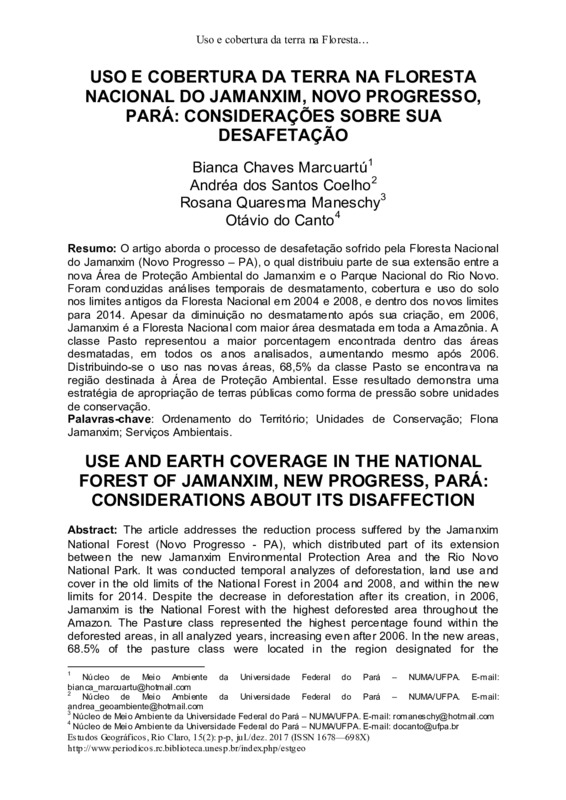 Uso e cobertura da terra na Floresta…

USO E COBERTURA DA TERRA NA FLORESTA NACIONAL DO JAMANXIM, NOVO PROGRESSO, PARÁ: CONSIDERAÇÕES SOBRE SUA DESAFETAÇÃO

Bianca Chaves Marcuartú$^1$
Andréa dos Santos Coelho$^2$
Rosana Quaresma Maneschy$^3$
Otávio do Canto$^4$

Resumo: O artigo aborda o processo de desafetação sofrido pela Floresta Nacional do Jamanxim (Novo Progresso – PA), o qual distribuiu parte de sua extensão entre a nova Área de Proteção Ambiental do Jamanxim e o Parque Nacional do Rio Novo. Foram conduzidas análises temporais de desmatamento, cobertura e uso do solo nos limites antigos da Floresta Nacional em 2004 e 2008, e dentro dos novos limites para 2014. Apesar da diminuição no desmatamento após sua criação, em 2006, Jamanxim é a Floresta Nacional com maior área desmatada em toda a Amazônia. A classe Pasto representou a maior porcentagem encontrada dentro das áreas desmatadas, em todos os anos analisados, aumentando mesmo após 2006. Distribuindo-se o uso nas novas áreas, 68,5% da classe Pasto se encontrava na região destinada à Área de Proteção Ambiental. Esse resultado demonstra uma estratégia de apropriação de terras públicas como forma de pressão sobre unidades de conservação.
Palavras-chave: Ordenamento do Território; Unidades de Conservação; Flona Jamanxim; Serviços Ambientais.

USE AND EARTH COVERAGE IN THE NATIONAL FOREST OF JAMANXIM, NEW PROGRESS, PARÁ: CONSIDERATIONS ABOUT ITS DISAFFECTION

Abstract: The article addresses the reduction process suffered by the Jamanxim National Forest (Novo Progresso - PA), which distributed part of its extension between the new Jamanxim Environmental Protection Area and the Rio Novo National Park. It was conducted temporal analyzes of deforestation, land use and cover in the old limits of the National Forest in 2004 and 2008, and within the new limits for 2014. Despite the decrease in deforestation after its creation, in 2006, Jamanxim is the National Forest with the highest deforested area throughout the Amazon. The Pasture class represented the highest percentage found within the deforested areas, in all analyzed years, increasing even after 2006. In the new areas, 68.5% of the pasture class were located in the region designated for the

$^1$ Núcleo de Meio Ambiente da Universidade Federal do Pará – NUMA/UFPA. E-mail: bianca_marcuartu@hotmail.com
$^2$ Núcleo de Meio Ambiente da Universidade Federal do Pará – NUMA/UFPA. E-mail: andrea_geoambiente@hotmail.com
$^3$ Núcleo de Meio Ambiente da Universidade Federal do Pará – NUMA/UFPA. E-mail: romaneschy@hotmail.com
$^4$ Núcleo de Meio Ambiente da Universidade Federal do Pará – NUMA/UFPA. E-mail: docanto@ufpa.br
Estudos Geográficos, Rio Claro, 15(2): p-p, jul./dez. 2017 (ISSN 1678—698X)
http://www.periodicos.rc.biblioteca.unesp.br/index.php/estgeo